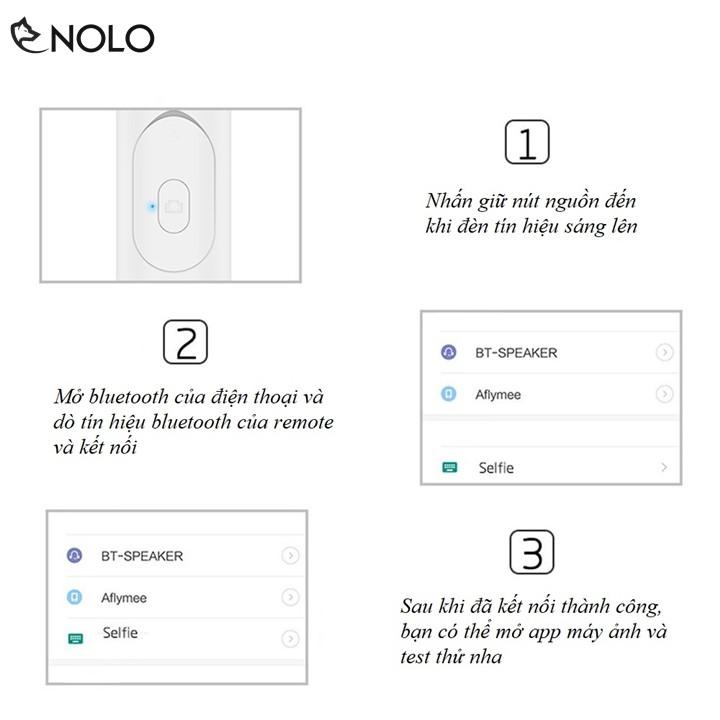 NOLO

1

Nhấn giữ nút nguồn đến khi đèn tín hiệu sáng lên

2

Mở bluetooth của điện thoại và dò tín hiệu bluetooth của remote và kết nối

BT-SPEAKER

Aflymee

Selfie

BT-SPEAKER

Aflymee

Selfie

3

Sau khi đã kết nối thành công, bạn có thể mở app máy ảnh và test thử nha